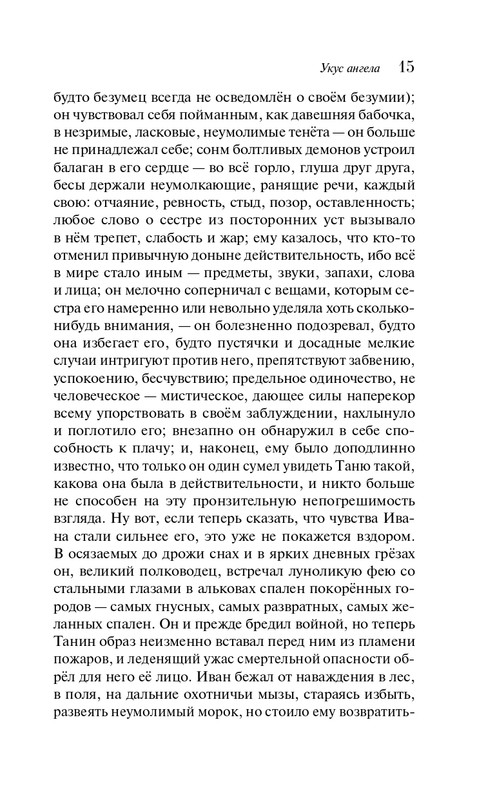 Укус ангела 15

будто безумец всегда не осведомлён о своём безумии); он чувствовал себя пойманным, как давешняя бабочка, в незримые, ласковые, неумолимые тенёта — он больше не принадлежал себе; сонм болтливых демонов устроил балаган в его сердце — во всё горло, глуша друг друга, бесы держали неумолкающие, ранящие речи, каждый свою: отчаяние, ревность, стыд, позор, оставленность; любое слово о сестре из посторонних уст вызывало в нём трепет, слабость и жар; ему казалось, что кто-то отменил привычную доныне действительность, ибо всё в мире стало иным — предметы, звуки, запахи, слова и лица; он мелочно соперничал с вещами, которым сестра его намеренно или невольно уделяла хоть сколько-нибудь внимания, — он болезненно подозревал, будто она избегает его, будто пустячки и досадные мелкие случаи интригуют против него, препятствуют забвению, успокоению, бесчувствию; предельное одиночество, не человеческое — мистическое, дающее силы наперекор всему упорствовать в своём заблуждении, нахлынуло и поглотило его; внезапно он обнаружил в себе способность к плачу; и, наконец, ему было доподлинно известно, что только он один сумел увидеть Таню такой, какова она была в действительности, и никто больше не способен на эту пронзительную непогрешимость взгляда. Ну вот, если теперь сказать, что чувства Ивана стали сильнее его, это уже не покажется вздором. В осязаемых до дрожи снах и в ярких дневных грёзах он, великий полководец, встречал луноликую фею со стальными глазами в альковах спален покорённых городов — самых гнусных, самых развратных, самых желанных спален. Он и прежде бредил войной, но теперь Танин образ неизменно вставал перед ним из пламени пожаров, и леденящий ужас смертельной опасности обрёл для него её лицо. Иван бежал от наваждения в лес, в поля, на дальние охотничьи мызы, стараясь избыть, развеять неумолимый морок, но стоило ему возвратить-